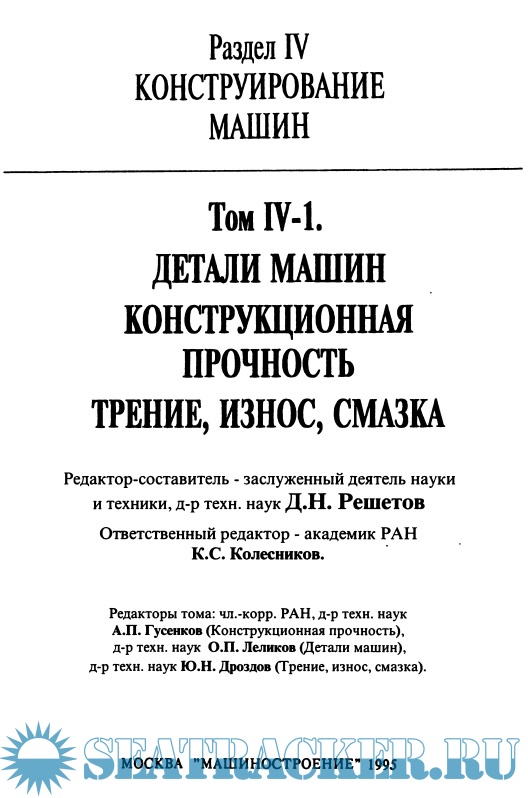 Раздел IV
КОНСТРУИРОВАНИЕ МАШИН

Том IV-1.
ДЕТАЛИ МАШИН
КОНСТРУКЦИОННАЯ ПРОЧНОСТЬ
ТРЕНИЕ, ИЗНОС, СМАЗКА

Редактор-составитель - заслуженный деятель науки и техники, д-р техн. наук Д.Н. Решетов

Ответственный редактор - академик РАН К.С. Колесников.

Редакторы тома: чл.-корр. РАН, д-р техн. наук А.П. Гусенков (Конструкционная прочность), д-р техн. наук О.П. Леликов (Детали машин), д-р техн. наук Ю.Н. Дроздов (Трение, износ, смазка).

SEATRACKER.RU

МОСКВА "МАШИНОСТРОЕНИЕ" 1995